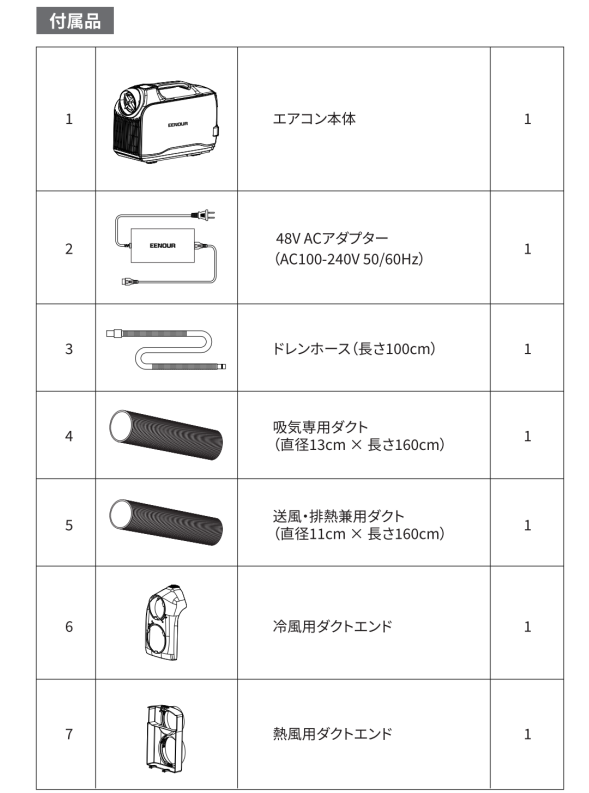 付属品

| 1 | EENOUR | エアコン本体 | 1 |
|---|---|---|---|
| 2 | EENOUR | 48V ACアダプター (AC100-240V 50/60Hz) | 1 |
| 3 | | ドレンホース(長さ100cm) | 1 |
| 4 | | 吸気専用ダクト (直径13cm × 長さ160cm) | 1 |
| 5 | | 送風・排熱兼用ダクト (直径11cm × 長さ160cm) | 1 |
| 6 | | 冷風用ダクトエンド | 1 |
| 7 | | 熱風用ダクトエンド | 1 |